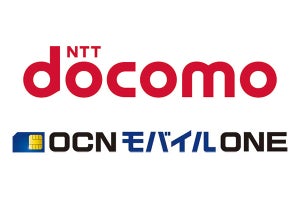 NTT
docomo

OCN モバイル ONE